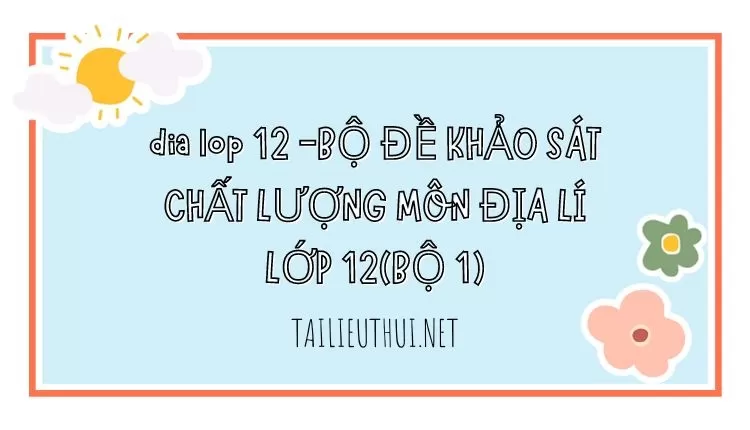 dia lop 12 -BỘ ĐỀ KHẢO SÁT CHẤT LƯỢNG MÔN ĐỊA LÍ LỚP 12(BỘ 1)

TAILIEUTHUI.NET